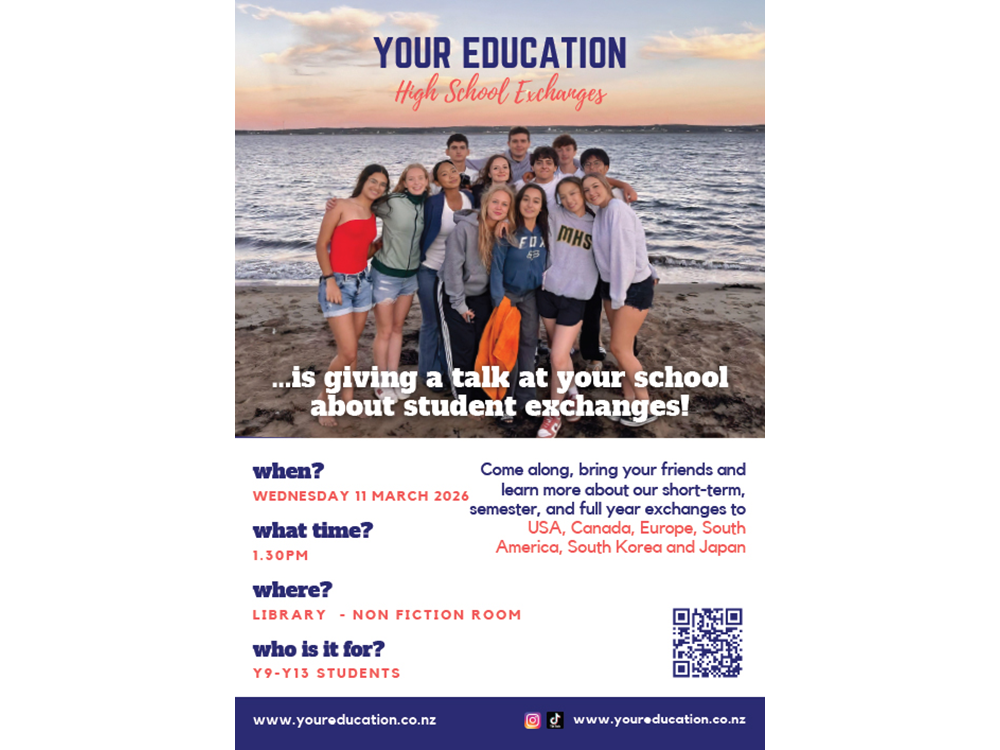 YOUR EDUCATION
High School Exchanges

...is giving a talk at your school about student exchanges!

when?
WEDNESDAY 11 MARCH 2026

what time?
1.30PM

where?
LIBRARY - NON FICTION ROOM

who is it for?
Y9-Y13 STUDENTS

Come along, bring your friends and learn more about our short-term, semester, and full year exchanges to USA, Canada, Europe, South America, South Korea and Japan

www.youreducation.co.nz

www.youreducation.co.nz